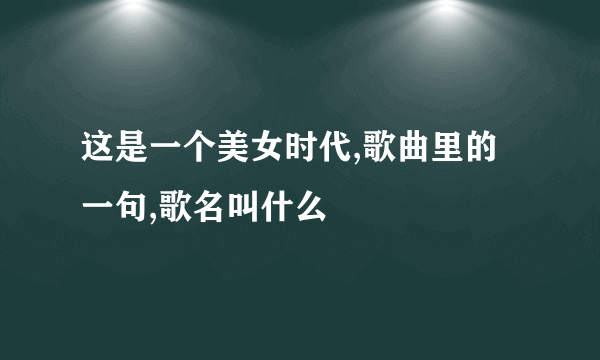 这是一个美女时代,歌曲里的一句,歌名叫什么